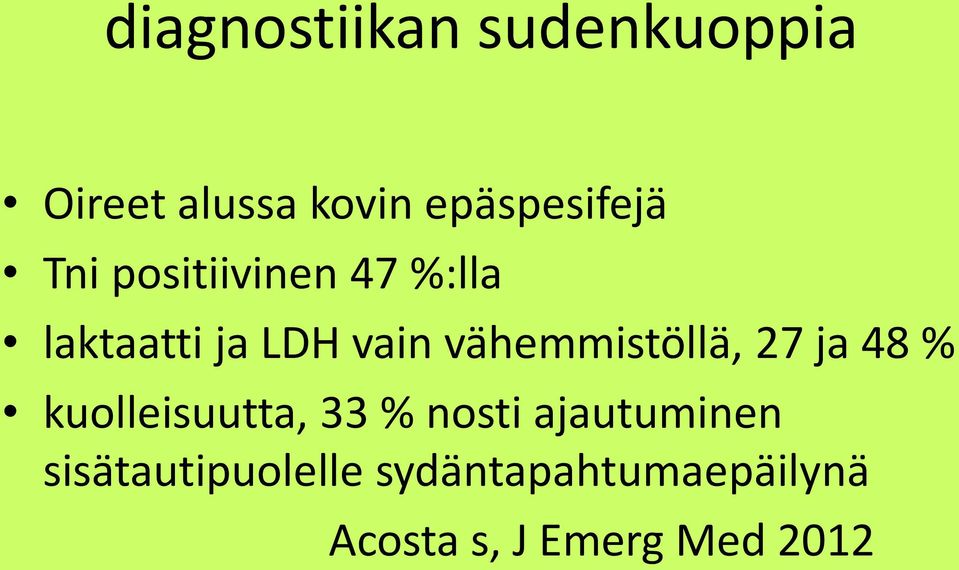 diagnostiikan sudenkuoppia

• Oireet alussa kovin epäspesifejä
• Tni positiivinen 47 %:lla
• laktaatti ja LDH vain vähemmistöllä, 27 ja 48 %
• kuolleisuutta, 33 % nosti ajautuminen sisätautipuolelle sydäntapahtumaepäilynä

Acosta s, J Emerg Med 2012